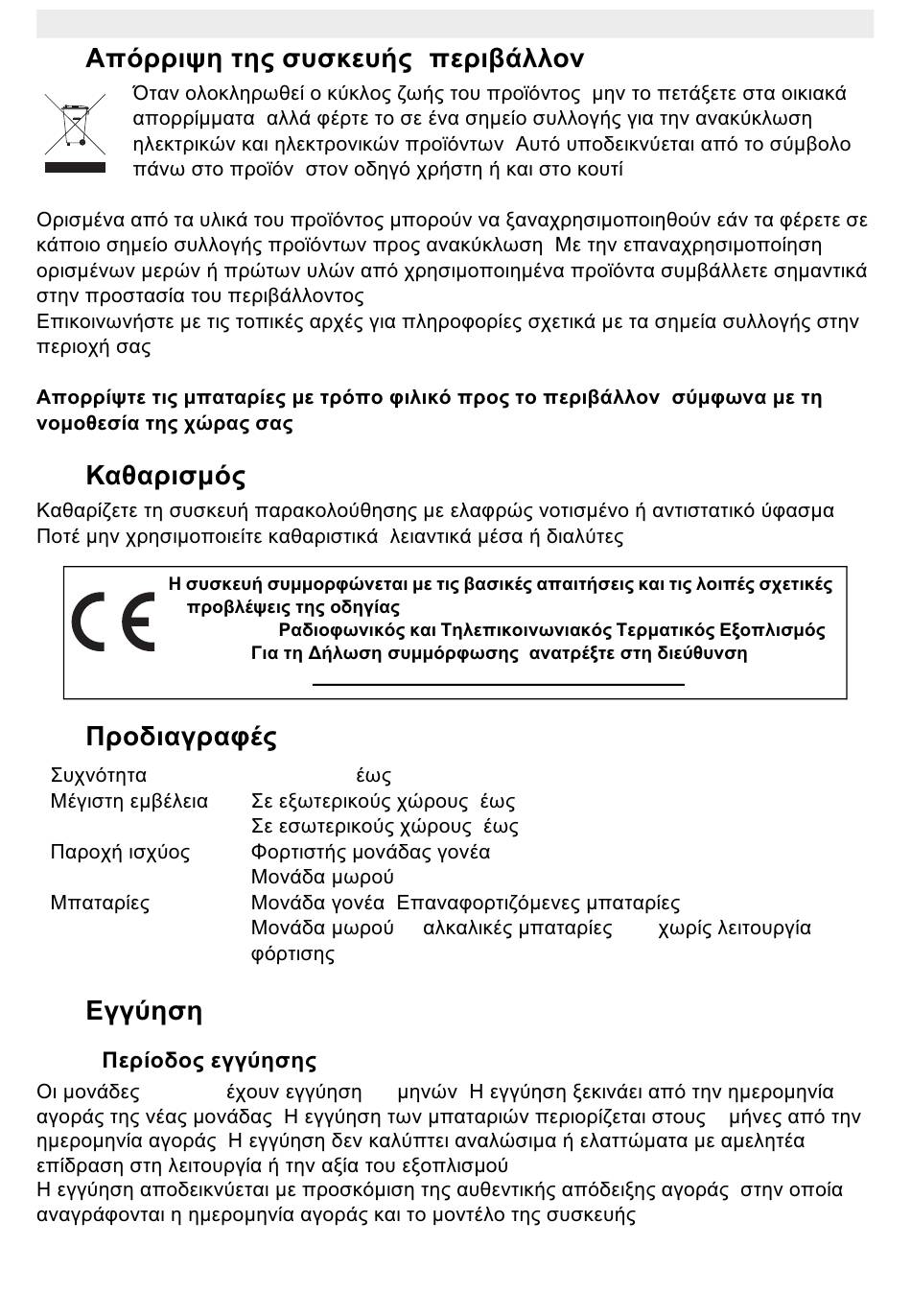 Απόρριψη της συσκευής περιβάλλον

Όταν ολοκληρωθεί ο κύκλος ζωής του προϊόντος μην το πετάξετε στα οικιακά απορρίμματα αλλά φέρτε το σε ένα σημείο συλλογής για την ανακύκλωση ηλεκτρικών και ηλεκτρονικών προϊόντων Αυτό υποδεικνύεται από το σύμβολο πάνω στο προϊόν στον οδηγό χρήστη ή και στο κουτί

Ορισμένα από τα υλικά του προϊόντος μπορούν να ξαναχρησιμοποιηθούν εάν τα φέρετε σε κάποιο σημείο συλλογής προϊόντων προς ανακύκλωση Με την επαναχρησιμοποίηση ορισμένων μερών ή πρώτων υλών από χρησιμοποιημένα προϊόντα συμβάλλετε σημαντικά στην προστασία του περιβάλλοντος
Επικοινωνήστε με τις τοπικές αρχές για πληροφορίες σχετικά με τα σημεία συλλογής στην περιοχή σας

Απορρίψτε τις μπαταρίες με τρόπο φιλικό προς το περιβάλλον σύμφωνα με τη νομοθεσία της χώρας σας

Καθαρισμός

Καθαρίζετε τη συσκευή παρακολούθησης με ελαφρώς νοτισμένο ή αντιστατικό ύφασμα
Ποτέ μην χρησιμοποιείτε καθαριστικά λειαντικά μέσα ή διαλύτες

CE
Η συσκευή συμμορφώνεται με τις βασικές απαιτήσεις και τις λοιπές σχετικές προβλέψεις της οδηγίας
Ραδιοφωνικός και Τηλεπικοινωνιακός Τερματικός Εξοπλισμός
Για τη Δήλωση συμμόρφωσης ανατρέξτε στη διεύθυνση

Προδιαγραφές

Συχνότητα έως
Μέγιστη εμβέλεια Σε εξωτερικούς χώρους έως
Σε εσωτερικούς χώρους έως
Παροχή ισχύος Φορτιστής μονάδας γονέα
Μονάδα μωρού
Μπαταρίες Μονάδα γονέα Επαναφορτιζόμενες μπαταρίες
Μονάδα μωρού αλκαλικές μπαταρίες χωρίς λειτουργία φόρτισης

Εγγύηση

Περίοδος εγγύησης

Οι μονάδες έχουν εγγύηση μηνών Η εγγύηση ξεκινάει από την ημερομηνία αγοράς της νέας μονάδας Η εγγύηση των μπαταριών περιορίζεται στους μήνες από την ημερομηνία αγοράς Η εγγύηση δεν καλύπτει αναλώσιμα ή ελαττώματα με αμελητέα επίδραση στη λειτουργία ή την αξία του εξοπλισμού
Η εγγύηση αποδεικνύεται με προσκόμιση της αυθεντικής απόδειξης αγοράς στην οποία αναγράφονται η ημερομηνία αγοράς και το μοντέλο της συσκευής